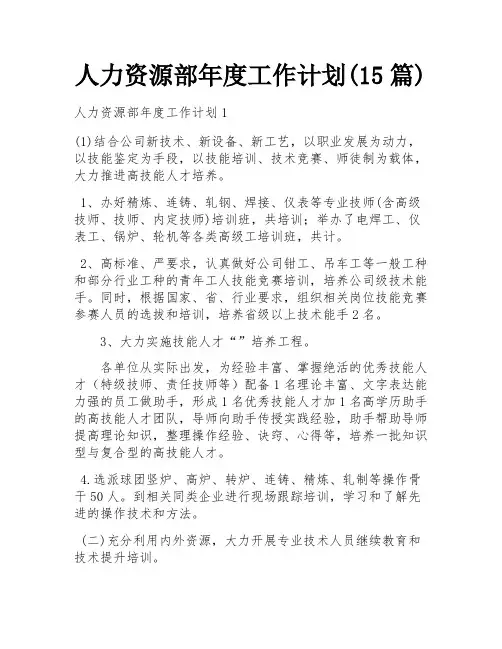 人力资源部年度工作计划(15 篇)

人力资源部年度工作计划 1

(1)结合公司新技术、新设备、新工艺，以职业发展为动力，以技能鉴定为手段，以技能培训、技术竞赛、师徒制为载体，大力推进高技能人才培养。

1、办好精炼、连铸、轧钢、焊接、仪表等专业技师(含高级技师、技师、内定技师)培训班，共培训；举办了电焊工、仪表工、锅炉、轮机等各类高级工培训班，共计。

2、高标准、严要求，认真做好公司钳工、吊车工等一般工种和部分行业工种的青年工人技能竞赛培训，培养公司级技术能手。同时，根据国家、省、行业要求，组织相关岗位技能竞赛参赛人员的选拔和培训，培养省级以上技术能手 2 名。

3、大力实施技能人才“”培养工程。

各单位从实际出发，为经验丰富、掌握绝活的优秀技能人才（特级技师、责任技师等）配备 1 名理论丰富、文字表达能力强的员工做助手，形成 1 名优秀技能人才加 1 名高学历助手的高技能人才团队，导师向助手传授实践经验，助手帮助导师提高理论知识，整理操作经验、诀窍、心得等，培养一批知识型与复合型的高技能人才。

4.选派球团竖炉、高炉、转炉、连铸、精炼、轧制等操作骨干 50 人。到相关同类企业进行现场跟踪培训，学习和了解先进的操作技术和方法。

(二)充分利用内外资源，大力开展专业技术人员继续教育和技术提升培训。